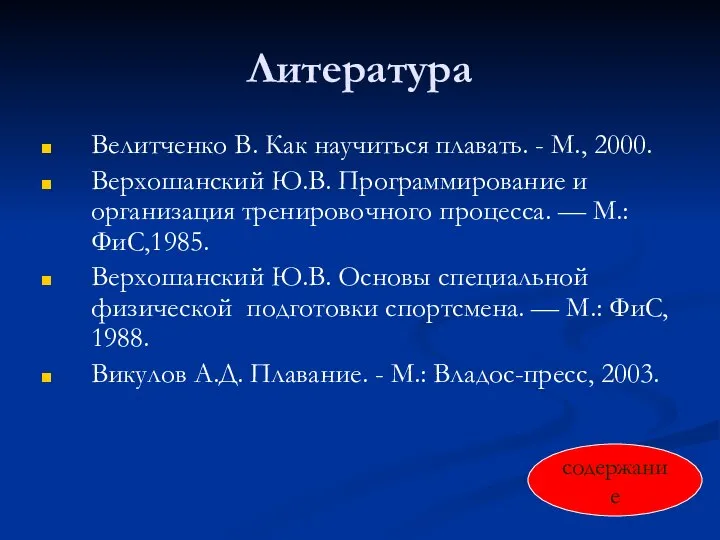 Литература

Велитченко В. Как научиться плавать. - М., 2000.

Верхошанский Ю.В. Программирование и организация тренировочного процесса. — М.: ФиС,1985.

Верхошанский Ю.В. Основы специальной физической подготовки спортсмена. — М.: ФиС, 1988.

Викулов А.Д. Плавание. - М.: Владос-пресс, 2003.

содержание